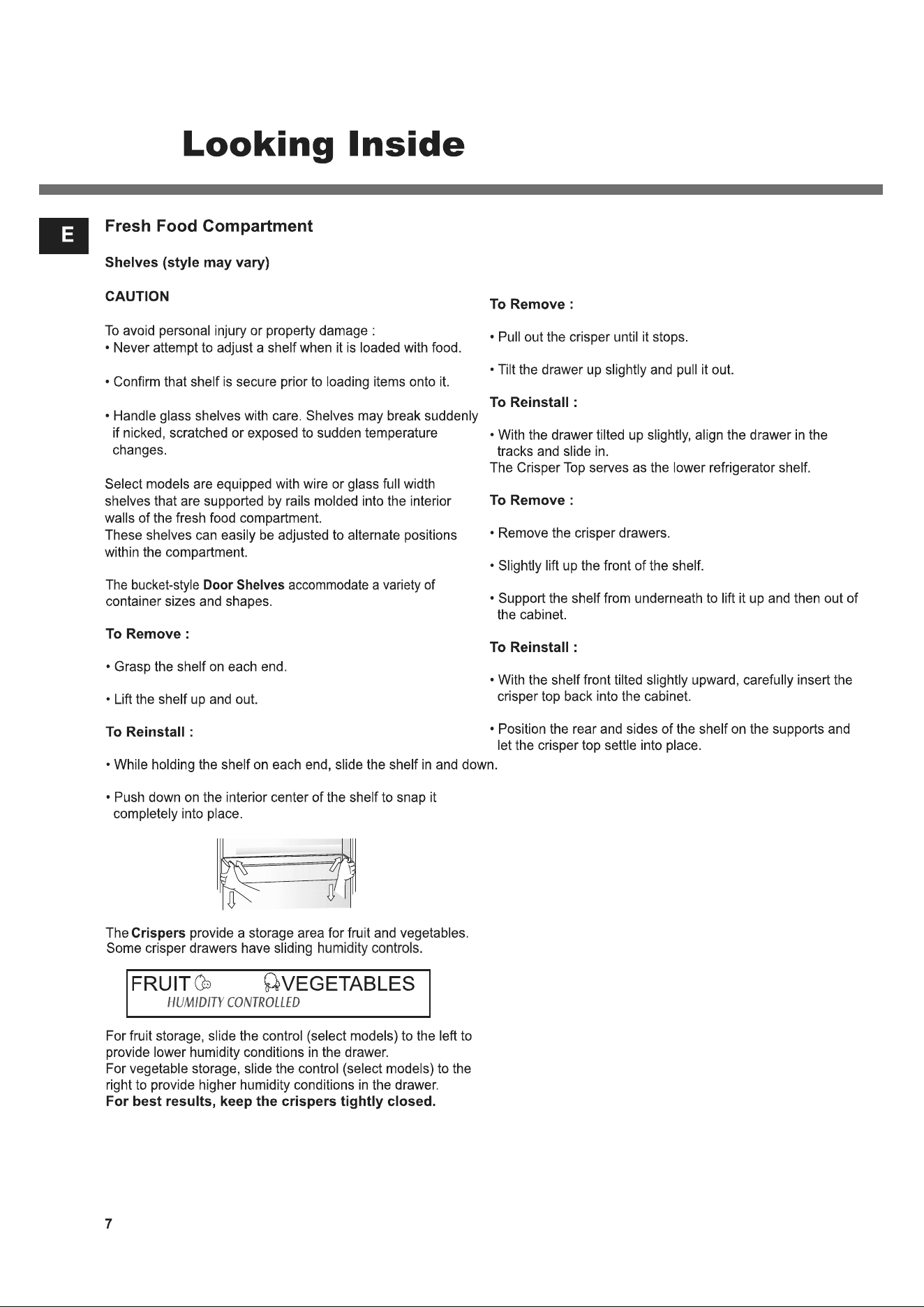 Looking Inside

E

Fresh Food Compartment

Shelves (style may vary)

CAUTION

To avoid personal injury or property damage :
• Never attempt to adjust a shelf when it is loaded with food.

• Confirm that shelf is secure prior to loading items onto it.

• Handle glass shelves with care. Shelves may break suddenly if nicked, scratched or exposed to sudden temperature changes.

Select models are equipped with wire or glass full width shelves that are supported by rails molded into the interior walls of the fresh food compartment.
These shelves can easily be adjusted to alternate positions within the compartment.

The bucket-style Door Shelves accommodate a variety of container sizes and shapes.

To Remove :

• Grasp the shelf on each end.

• Lift the shelf up and out.

To Reinstall :

• While holding the shelf on each end, slide the shelf in and down.

• Push down on the interior center of the shelf to snap it completely into place.

The Crispers provide a storage area for fruit and vegetables. Some crisper drawers have sliding humidity controls.

FRUIT VEGETABLES
HUMIDITY CONTROLLED

For fruit storage, slide the control (select models) to the left to provide lower humidity conditions in the drawer.
For vegetable storage, slide the control (select models) to the right to provide higher humidity conditions in the drawer.
For best results, keep the crispers tightly closed.

To Remove :

• Pull out the crisper until it stops.

• Tilt the drawer up slightly and pull it out.

To Reinstall :

• With the drawer tilted up slightly, align the drawer in the tracks and slide in.
The Crisper Top serves as the lower refrigerator shelf.

To Remove :

• Remove the crisper drawers.

• Slightly lift up the front of the shelf.

• Support the shelf from underneath to lift it up and then out of the cabinet.

To Reinstall :

• With the shelf front tilted slightly upward, carefully insert the crisper top back into the cabinet.

• Position the rear and sides of the shelf on the supports and let the crisper top settle into place.

7